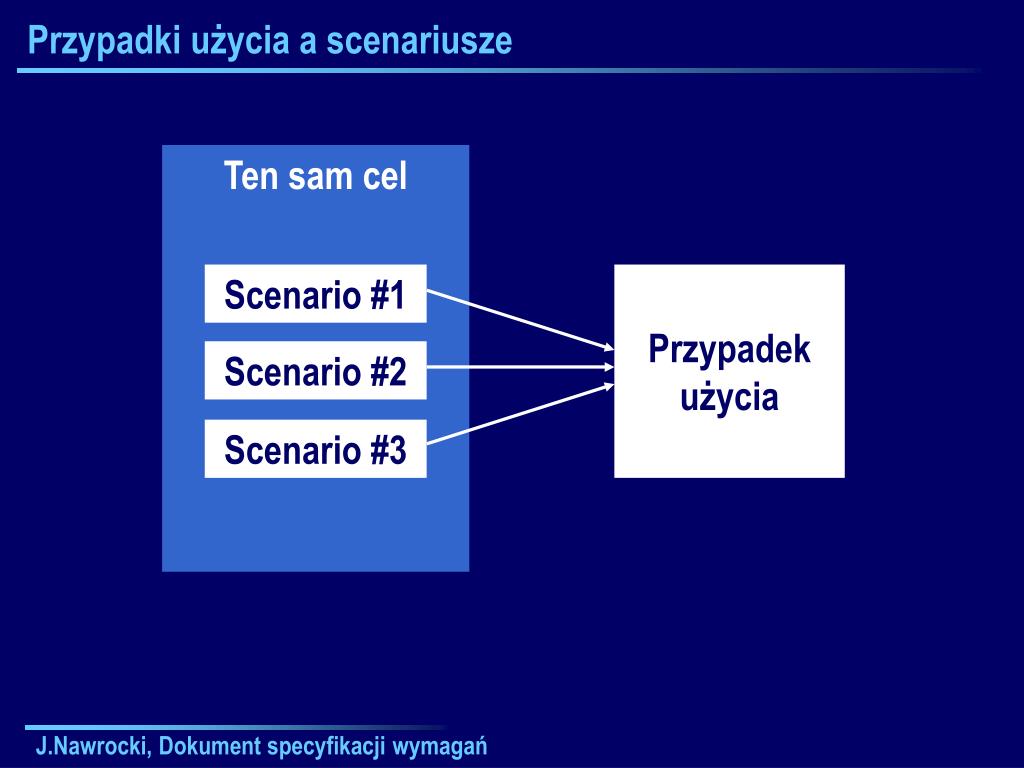 Przypadki użycia a scenariusze

Ten sam cel

Scenario #1

Scenario #2

Scenario #3

Przypadek użycia

J.Nawrocki, Dokument specyfikacji wymagań